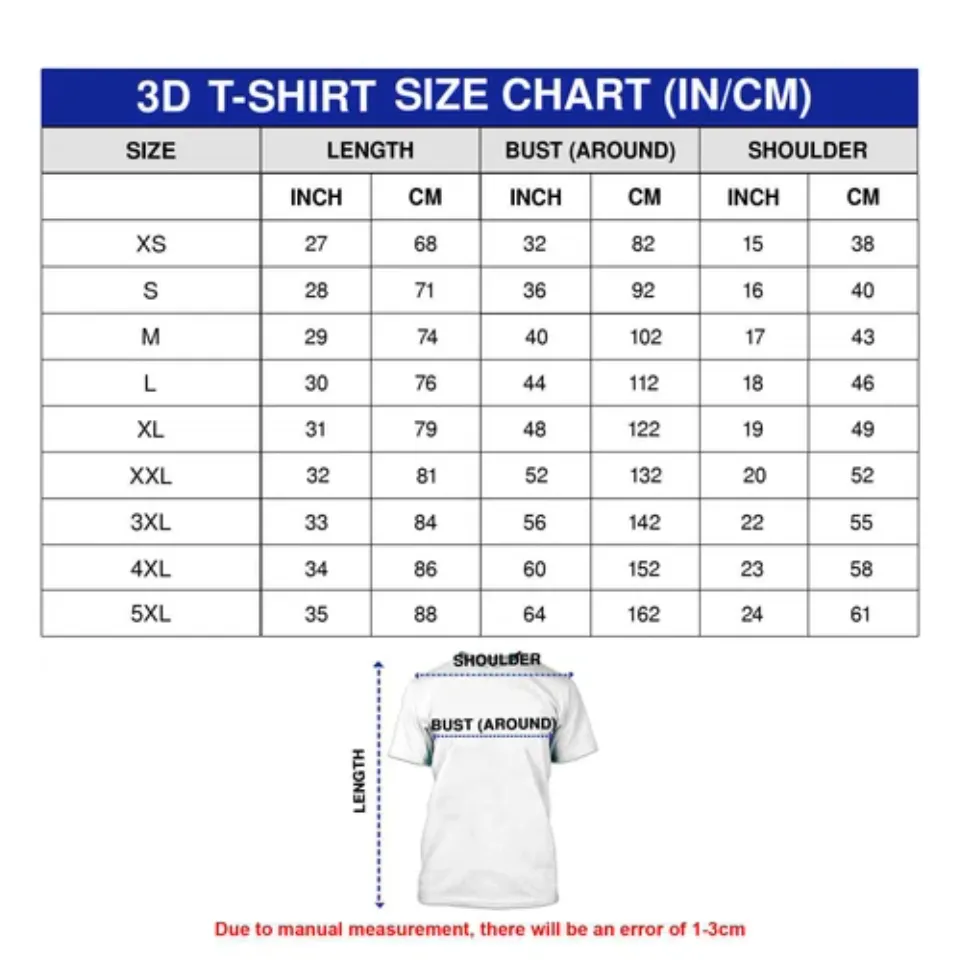 3D T-SHIRT SIZE CHART (IN/CM)

| SIZE | LENGTH | | BUST (AROUND) | | SHOULDER | |
|---|---|---|---|---|---|---|
| | INCH | CM | INCH | CM | INCH | CM |
| XS | 27 | 68 | 32 | 82 | 15 | 38 |
| S | 28 | 71 | 36 | 92 | 16 | 40 |
| M | 29 | 74 | 40 | 102 | 17 | 43 |
| L | 30 | 76 | 44 | 112 | 18 | 46 |
| XL | 31 | 79 | 48 | 122 | 19 | 49 |
| XXL | 32 | 81 | 52 | 132 | 20 | 52 |
| 3XL | 33 | 84 | 56 | 142 | 22 | 55 |
| 4XL | 34 | 86 | 60 | 152 | 23 | 58 |
| 5XL | 35 | 88 | 64 | 162 | 24 | 61 |

SHOULDER
BUST (AROUND)
LENGTH

Due to manual measurement, there will be an error of 1-3cm